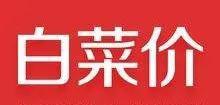 白菜价